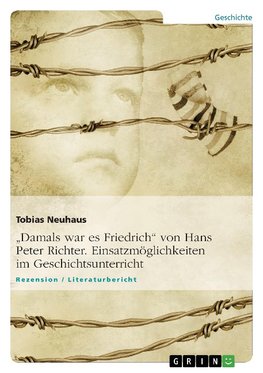 Geschichte

Tobias Neuhaus

„Damals war es Friedrich“ von Hans Peter Richter. Einsatzmöglichkeiten im Geschichtsunterricht

Rezension / Literaturbericht

GRIN